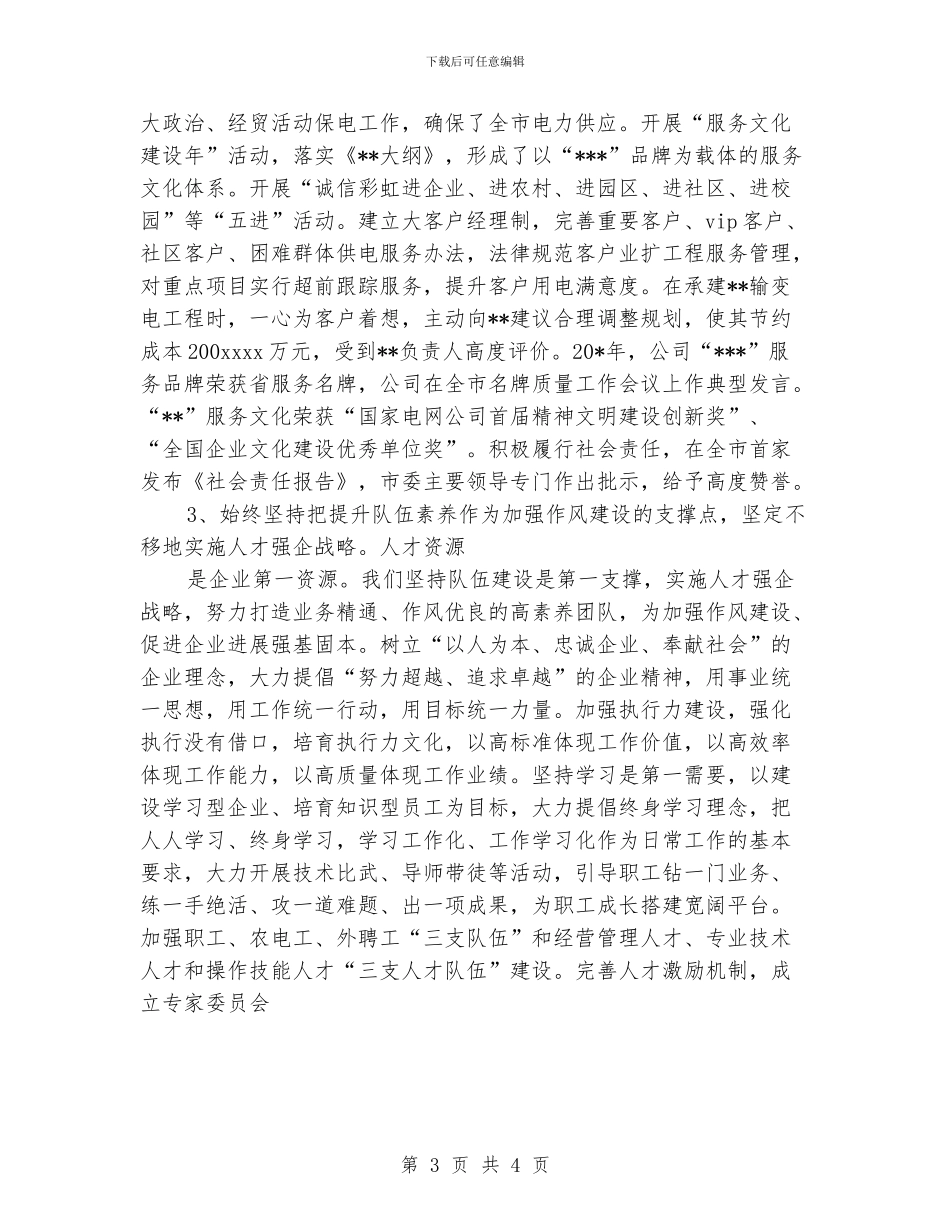 下载后可任意编辑

大政治、经贸活动保电工作，确保了全市电力供应。开展“服务文化建设年”活动，落实《**大纲》，形成了以“***”品牌为载体的服务文化体系。开展“诚信彩虹进企业、进农村、进园区、进社区、进校园”等“五进”活动。建立大客户经理制，完善重要客户、vip客户、社区客户、困难群体供电服务办法，法律规范客户业扩工程服务管理，对重点项目实行超前跟踪服务，提升客户用电满意度。在承建**输变电工程时，一心为客户着想，主动向**建议合理调整规划，使其节约成本200xxxx万元，受到**负责人高度评价。20*年，公司“***”服务品牌荣获省服务名牌，公司在全市名牌质量工作会议上作典型发言。“**”服务文化荣获“国家电网公司首届精神文明建设创新奖”、“全国企业文化建设优秀单位奖”。积极履行社会责任，在全市首家发布《社会责任报告》，市委主要领导专门作出批示，给予高度赞誉。

3、始终坚持把提升队伍素养作为加强作风建设的支撑点，坚定不移地实施人才强企战略。人才资源

是企业第一资源。我们坚持队伍建设是第一支撑，实施人才强企战略，努力打造业务精通、作风优良的高素养团队，为加强作风建设、促进企业进展强基固本。树立“以人为本、忠诚企业、奉献社会”的企业理念，大力提倡“努力超越、追求卓越”的企业精神，用事业统一思想，用工作统一行动，用目标统一力量。加强执行力建设，强化执行没有借口，培育执行力文化，以高标准体现工作价值，以高效率体现工作能力，以高质量体现工作业绩。坚持学习是第一需要，以建设学习型企业、培育知识型员工为目标，大力提倡终身学习理念，把人人学习、终身学习，学习工作化、工作学习化作为日常工作的基本要求，大力开展技术比武、导师带徒等活动，引导职工钻一门业务、练一手绝活、攻一道难题、出一项成果，为职工成长搭建宽阔平台。加强职工、农电工、外聘工“三支队伍”和经营管理人才、专业技术人才和操作技能人才“三支人才队伍”建设。完善人才激励机制，成立专家委员会

第 3 页 共 4 页